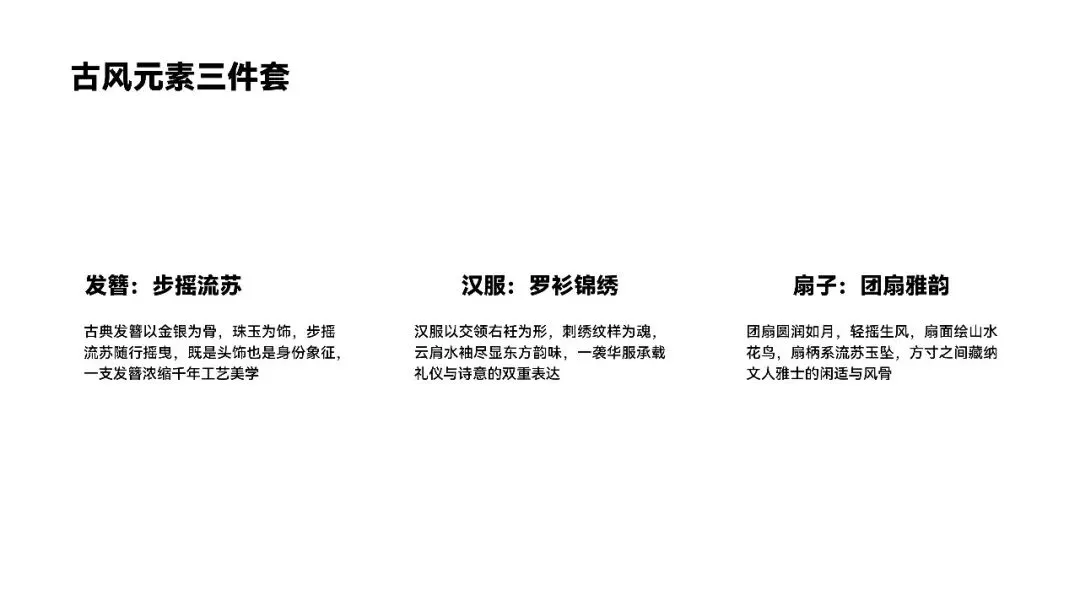 古风元素三件套

发簪：步摇流苏

古典发簪以金银为骨，珠玉为饰，步摇流苏随行摇曳，既是头饰也是身份象征，一支发簪浓缩千年工艺美学

汉服：罗衫锦绣

汉服以交领右衽为形，刺绣纹样为魂，云肩水袖尽显东方韵味，一袭华服承载礼仪与诗意的双重表达

扇子：团扇雅韵

团扇圆润如月，轻摇生风，扇面绘山水花鸟，扇柄系流苏玉坠，方寸之间藏纳文人雅士的闲适与风骨